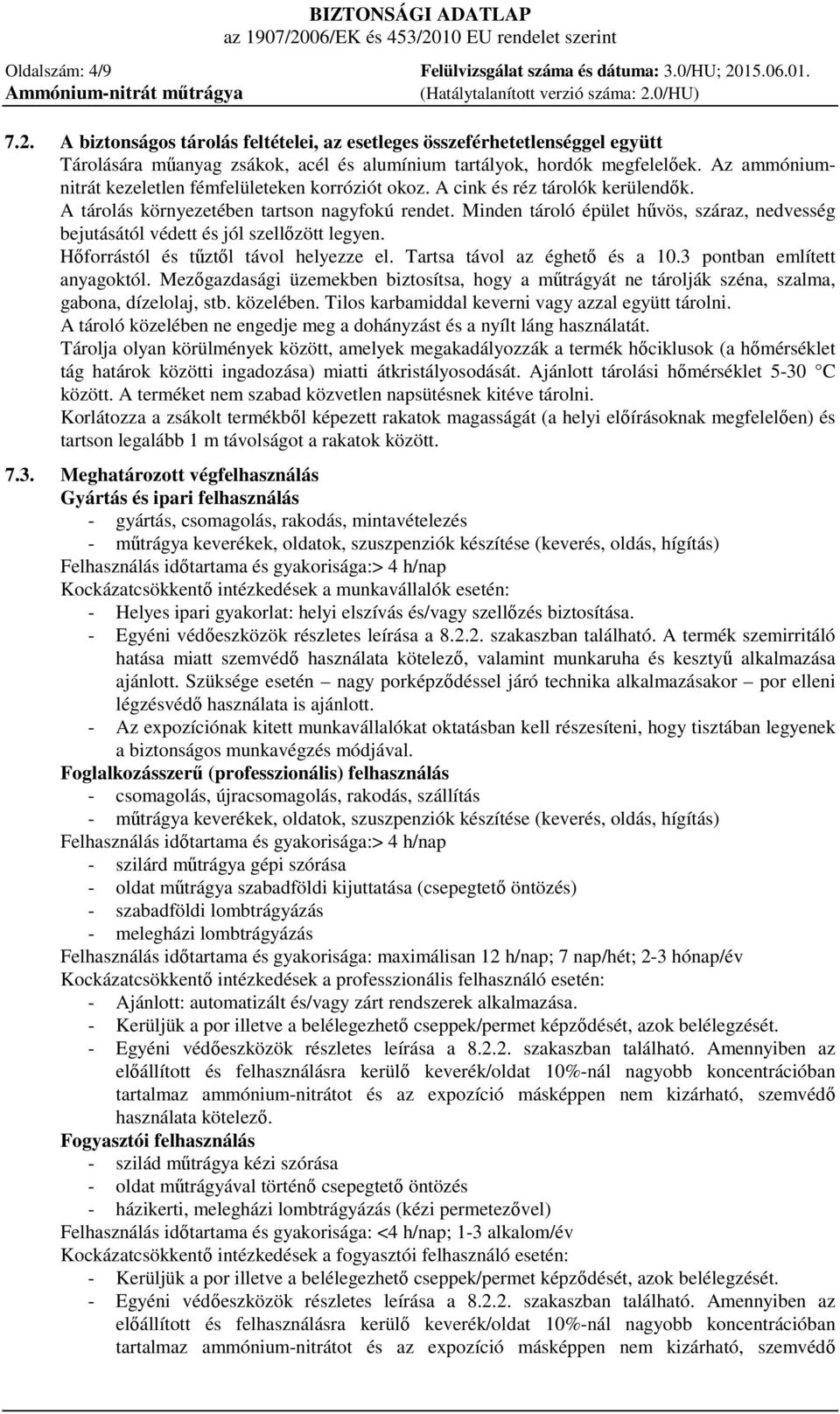 BIZTONSÁGI ADATLAP
az 1907/2006/EK és 453/2010 EU rendelet szerint

Oldalszám: 4/9
Ammónium-nitrát műtrágya
Felülvizsgálat száma és dátuma: 3.0/HU; 2015.06.01.
(Hatálytalanított verzió száma: 2.0/HU)

7.2. A biztonságos tárolás feltételei, az esetleges összeférhetetlenséggel együtt
Tárolására műanyag zsákok, acél és alumínium tartályok, hordók megfelelőek. Az ammónium-nitrát kezeletlen fémfelületeken korróziót okoz. A cink és réz tárolók kerülendők.
A tárolás környezetében tartson nagyfokú rendet. Minden tároló épület hűvös, száraz, nedvesség bejutásától védett és jól szellőzött legyen.
Hőforrástól és tűztől távol helyezze el. Tartsa távol az éghető és a 10.3 pontban említett anyagoktól. Mezőgazdasági üzemekben biztosítsa, hogy a műtrágyát ne tárolják széna, szalma, gabona, dízelolaj, stb. közelében. Tilos karbamiddal keverni vagy azzal együtt tárolni.
A tároló közelében ne engedje meg a dohányzást és a nyílt láng használatát.
Tárolja olyan körülmények között, amelyek megakadályozzák a termék hőciklusok (a hőmérséklet tág határok közötti ingadozása) miatti átkristályosodását. Ajánlott tárolási hőmérséklet 5-30 °C között. A terméket nem szabad közvetlen napsütésnek kitéve tárolni.
Korlátozza a zsákolt termékből képezett rakatok magasságát (a helyi előírásoknak megfelelően) és tartson legalább 1 m távolságot a rakatok között.

7.3. Meghatározott végfelhasználás
Gyártás és ipari felhasználás
- gyártás, csomagolás, rakodás, mintavételezés
- műtrágya keverékek, oldatok, szuszpenziók készítése (keverés, oldás, hígítás)
Felhasználás időtartama és gyakorisága:> 4 h/nap
Kockázatcsökkentő intézkedések a munkavállalók esetén:
- Helyes ipari gyakorlat: helyi elszívás és/vagy szellőzés biztosítása.
- Egyéni védőeszközök részletes leírása a 8.2.2. szakaszban található. A termék szemirritáló hatása miatt szemvédő használata kötelező, valamint munkaruha és kesztyű alkalmazása ajánlott. Szüksége esetén – nagy porképződéssel járó technika alkalmazásakor – por elleni légzésvédő használata is ajánlott.
- Az expozíciónak kitett munkavállalókat oktatásban kell részesíteni, hogy tisztában legyenek a biztonságos munkavégzés módjával.
Foglalkozásszerű (professzionális) felhasználás
- csomagolás, újracsomagolás, rakodás, szállítás
- műtrágya keverékek, oldatok, szuszpenziók készítése (keverés, oldás, hígítás)
Felhasználás időtartama és gyakorisága:> 4 h/nap
- szilárd műtrágya gépi szórása
- oldat műtrágya szabadföldi kijuttatása (csepegtető öntözés)
- szabadföldi lombtrágyázás
- melegházi lombtrágyázás
Felhasználás időtartama és gyakorisága: maximálisan 12 h/nap; 7 nap/hét; 2-3 hónap/év
Kockázatcsökkentő intézkedések a professzionális felhasználó esetén:
- Ajánlott: automatizált és/vagy zárt rendszerek alkalmazása.
- Kerüljük a por illetve a belélegezhető cseppek/permet képződését, azok belélegzését.
- Egyéni védőeszközök részletes leírása a 8.2.2. szakaszban található. Amennyiben az előállított és felhasználásra kerülő keverék/oldat 10%-nál nagyobb koncentrációban tartalmaz ammónium-nitrátot és az expozíció másképpen nem kizárható, szemvédő használata kötelező.
Fogyasztói felhasználás
- szilád műtrágya kézi szórása
- oldat műtrágyával történő csepegtető öntözés
- házikerti, melegházi lombtrágyázás (kézi permetezővel)
Felhasználás időtartama és gyakorisága: <4 h/nap; 1-3 alkalom/év
Kockázatcsökkentő intézkedések a fogyasztói felhasználó esetén:
- Kerüljük a por illetve a belélegezhető cseppek/permet képződését, azok belélegzését.
- Egyéni védőeszközök részletes leírása a 8.2.2. szakaszban található. Amennyiben az előállított és felhasználásra kerülő keverék/oldat 10%-nál nagyobb koncentrációban tartalmaz ammónium-nitrátot és az expozíció másképpen nem kizárható, szemvédő